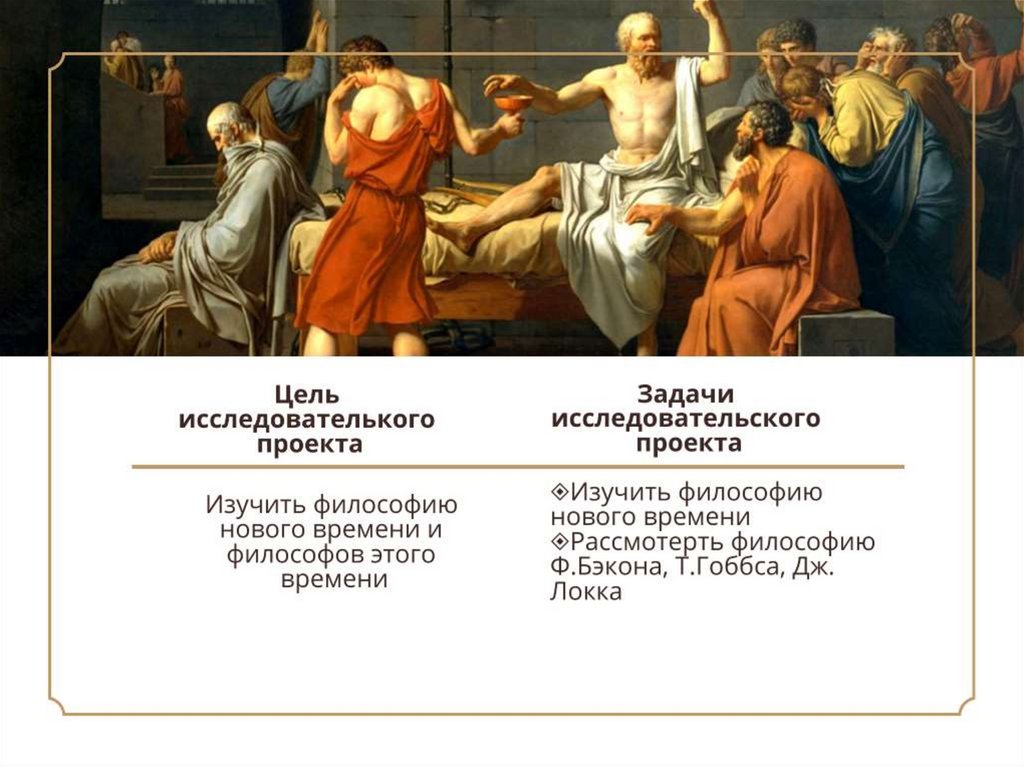 Цель исследователького проекта

Изучить философию нового времени и философов этого времени

Задачи исследовательского проекта

❖Изучить философию нового времени
❖Рассмотерть философию Ф.Бэкона, Т.Гоббса, Дж. Локка